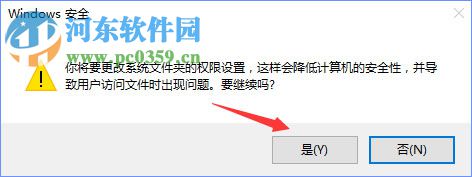 Windows 安全

河东软件园
www.pc0359.cn

你将要更改系统文件夹的权限设置，这样会降低计算机的安全性，并导致用户访问文件时出现问题。要继续吗?

是(Y)
否(N)